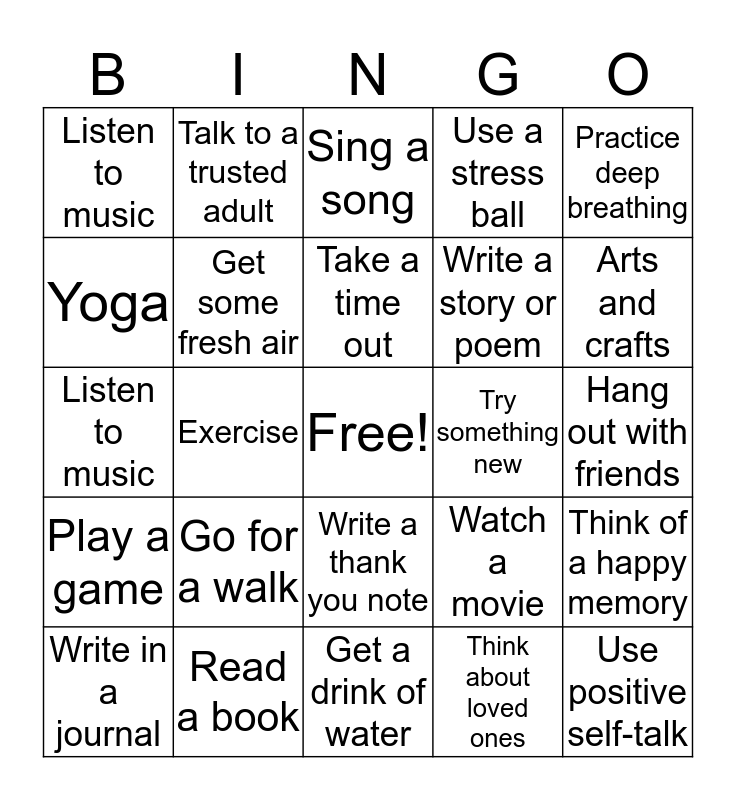 | B | I | N | G | O |
|---|---|---|---|---|
| Listen to music | Talk to a trusted adult | Sing a song | Use a stress ball | Practice deep breathing |
| Yoga | Get some fresh air | Take a time out | Write a story or poem | Arts and crafts |
| Listen to music | Exercise | Free! | Try something new | Hang out with friends |
| Play a game | Go for a walk | Write a thank you note | Watch a movie | Think of a happy memory |
| Write in a journal | Read a book | Get a drink of water | Think about loved ones | Use positive self-talk |